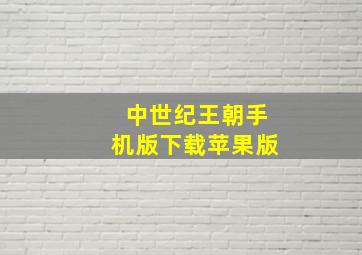 中世纪王朝手机版下载苹果版